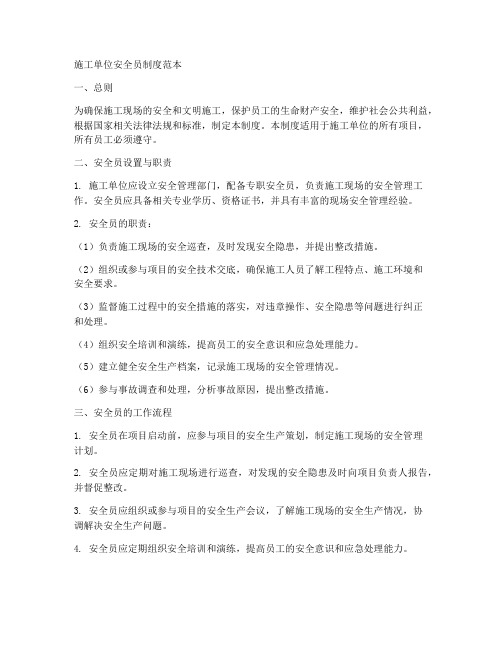 施工单位安全员制度范本

一、总则

为确保施工现场的安全和文明施工，保护员工的生命财产安全，维护社会公共利益，根据国家相关法律法规和标准，制定本制度。本制度适用于施工单位的所有项目，所有员工必须遵守。

二、安全员设置与职责

1. 施工单位应设立安全管理部门，配备专职安全员，负责施工现场的安全管理工作。安全员应具备相关专业学历、资格证书，并具有丰富的现场安全管理经验。

2. 安全员的职责：

（1）负责施工现场的安全巡查，及时发现安全隐患，并提出整改措施。

（2）组织或参与项目的安全技术交底，确保施工人员了解工程特点、施工环境和安全要求。

（3）监督施工过程中的安全措施的落实，对违章操作、安全隐患等问题进行纠正和处理。

（4）组织安全培训和演练，提高员工的安全意识和应急处理能力。

（5）建立健全安全生产档案，记录施工现场的安全管理情况。

（6）参与事故调查和处理，分析事故原因，提出整改措施。

三、安全员的工作流程

1. 安全员在项目启动前，应参与项目的安全生产策划，制定施工现场的安全管理计划。

2. 安全员应定期对施工现场进行巡查，对发现的安全隐患及时向项目负责人报告，并督促整改。

3. 安全员应组织或参与项目的安全生产会议，了解施工现场的安全生产情况，协调解决安全生产问题。

4. 安全员应定期组织安全培训和演练，提高员工的安全意识和应急处理能力。